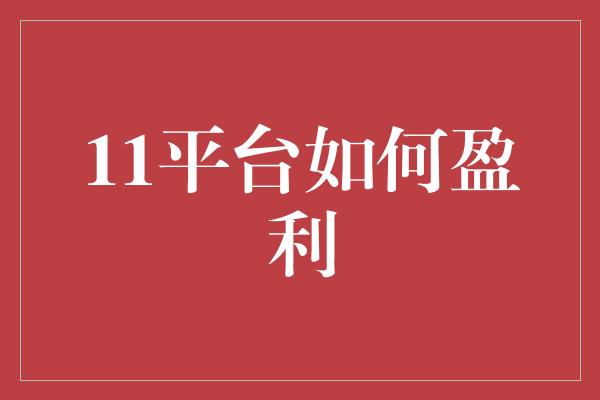 11平台如何盈利